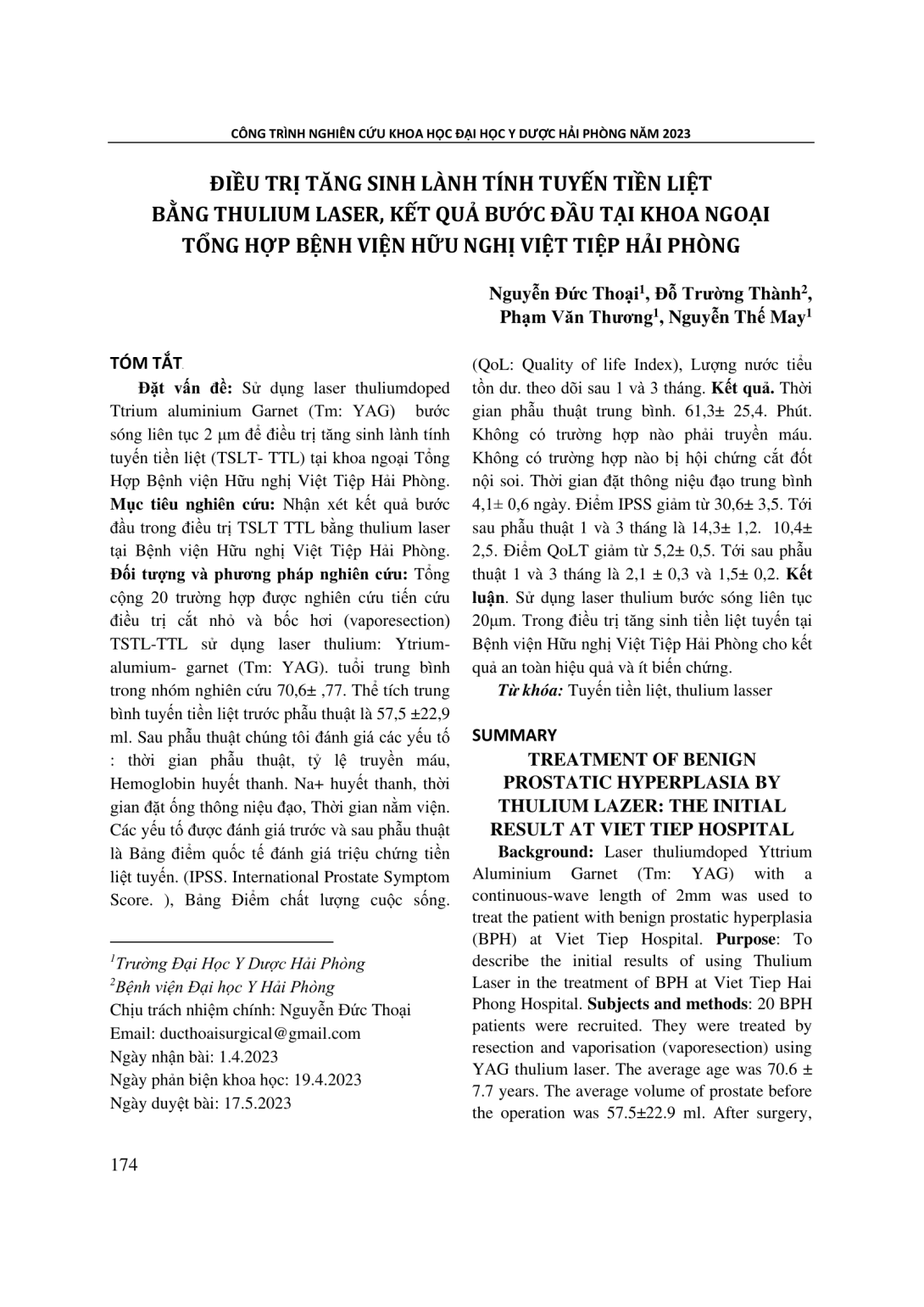 CÔNG TRÌNH NGHIÊN CỨU KHOA HỌC ĐẠI HỌC Y DƯỢC HẢI PHÒNG NĂM 2023

ĐIỀU TRỊ TĂNG SINH LÀNH TÍNH TUYẾN TIỀN LIỆT BẰNG THULIUM LASER, KẾT QUẢ BƯỚC ĐẦU TẠI KHOA NGOẠI TỔNG HỢP BỆNH VIỆN HỮU NGHỊ VIỆT TIỆP HẢI PHÒNG

Nguyễn Đức Thoại$^1$, Đỗ Trường Thành$^2$, Phạm Văn Thương$^1$, Nguyễn Thế May$^1$

TÓM TẮT

Đặt vấn đề: Sử dụng laser thuliumdoped Ttrium aluminium Garnet (Tm: YAG) bước sóng liên tục 2 µm để điều trị tăng sinh lành tính tuyến tiền liệt (TSLT- TTL) tại khoa ngoại Tổng Hợp Bệnh viện Hữu nghị Việt Tiệp Hải Phòng. Mục tiêu nghiên cứu: Nhận xét kết quả bước đầu trong điều trị TSLT TTL bằng thulium laser tại Bệnh viện Hữu nghị Việt Tiệp Hải Phòng. Đối tượng và phương pháp nghiên cứu: Tổng cộng 20 trường hợp được nghiên cứu tiến cứu điều trị cắt nhỏ và bốc hơi (vaporesection) TSTL-TTL sử dụng laser thulium: Ytrium-alumium- garnet (Tm: YAG). tuổi trung bình trong nhóm nghiên cứu 70,6± ,77. Thể tích trung bình tuyến tiền liệt trước phẫu thuật là 57,5 ±22,9 ml. Sau phẫu thuật chúng tôi đánh giá các yếu tố : thời gian phẫu thuật, tỷ lệ truyền máu, Hemoglobin huyết thanh. Na+ huyết thanh, thời gian đặt ống thông niệu đạo, Thời gian nằm viện. Các yếu tố được đánh giá trước và sau phẫu thuật là Bảng điểm quốc tế đánh giá triệu chứng tiền liệt tuyến. (IPSS. International Prostate Symptom Score. ), Bảng Điểm chất lượng cuộc sống. (QoL: Quality of life Index), Lượng nước tiểu tồn dư. theo dõi sau 1 và 3 tháng. Kết quả. Thời gian phẫu thuật trung bình. 61,3± 25,4. Phút. Không có trường hợp nào phải truyền máu. Không có trường hợp nào bị hội chứng cắt đốt nội soi. Thời gian đặt thông niệu đạo trung bình 4,1± 0,6 ngày. Điểm IPSS giảm từ 30,6± 3,5. Tới sau phẫu thuật 1 và 3 tháng là 14,3± 1,2. 10,4± 2,5. Điểm QoLT giảm từ 5,2± 0,5. Tới sau phẫu thuật 1 và 3 tháng là 2,1 ± 0,3 và 1,5± 0,2. Kết luận. Sử dụng laser thulium bước sóng liên tục 20µm. Trong điều trị tăng sinh tiền liệt tuyến tại Bệnh viện Hữu nghị Việt Tiệp Hải Phòng cho kết quả an toàn hiệu quả và ít biến chứng.

Từ khóa: Tuyến tiền liệt, thulium lasser

SUMMARY
TREATMENT OF BENIGN PROSTATIC HYPERPLASIA BY THULIUM LAZER: THE INITIAL RESULT AT VIET TIEP HOSPITAL

Background: Laser thuliumdoped Yttrium Aluminium Garnet (Tm: YAG) with a continuous-wave length of 2mm was used to treat the patient with benign prostatic hyperplasia (BPH) at Viet Tiep Hospital. Purpose: To describe the initial results of using Thulium Laser in the treatment of BPH at Viet Tiep Hai Phong Hospital. Subjects and methods: 20 BPH patients were recruited. They were treated by resection and vaporisation (vaporesection) using YAG thulium laser. The average age was 70.6 ± 7.7 years. The average volume of prostate before the operation was 57.5±22.9 ml. After surgery,

$^1$Trường Đại Học Y Dược Hải Phòng
$^2$Bệnh viện Đại học Y Hải Phòng
Chịu trách nhiệm chính: Nguyễn Đức Thoại
Email: ducthoaisurgical@gmail.com
Ngày nhận bài: 1.4.2023
Ngày phản biện khoa học: 19.4.2023
Ngày duyệt bài: 17.5.2023

174